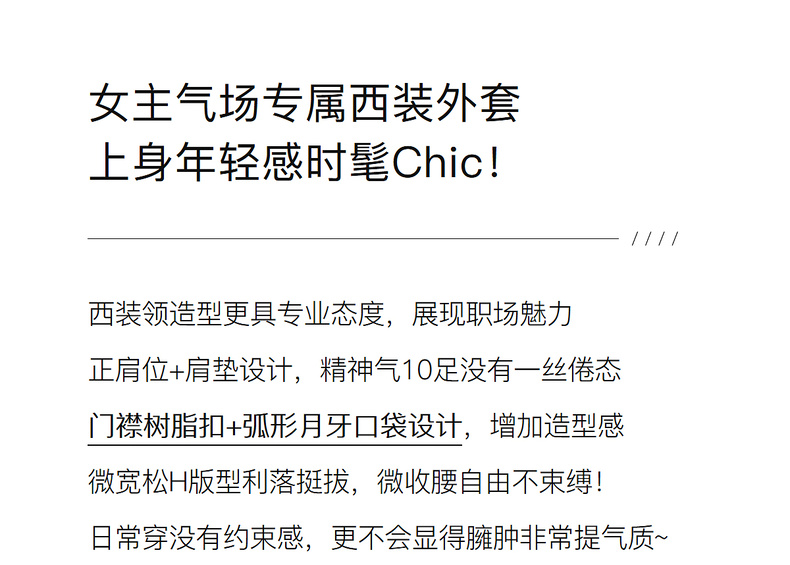 女主气场专属西装外套
上身年轻感时髦Chic!

////

西装领造型更具专业态度，展现职场魅力

正肩位+肩垫设计，精神气10足没有一丝倦态

门襟树脂扣+弧形月牙口袋设计，增加造型感

微宽松H版型利落挺拔，微收腰自由不束缚!

日常穿没有约束感，更不会显得臃肿非常提气质~